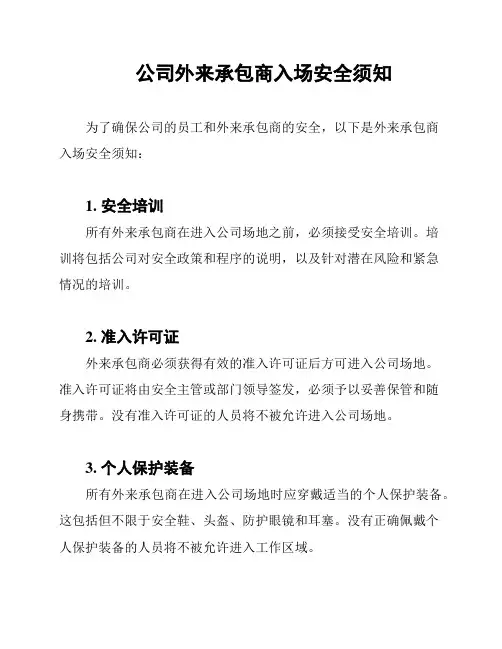 公司外来承包商入场安全须知

为了确保公司的员工和外来承包商的安全，以下是外来承包商入场安全须知：

1. 安全培训

所有外来承包商在进入公司场地之前，必须接受安全培训。培训将包括公司对安全政策和程序的说明，以及针对潜在风险和紧急情况的培训。

2. 准入许可证

外来承包商必须获得有效的准入许可证后方可进入公司场地。准入许可证将由安全主管或部门领导签发，必须予以妥善保管和随身携带。没有准入许可证的人员将不被允许进入公司场地。

3. 个人保护装备

所有外来承包商在进入公司场地时应穿戴适当的个人保护装备。这包括但不限于安全鞋、头盔、防护眼镜和耳塞。没有正确佩戴个人保护装备的人员将不被允许进入工作区域。